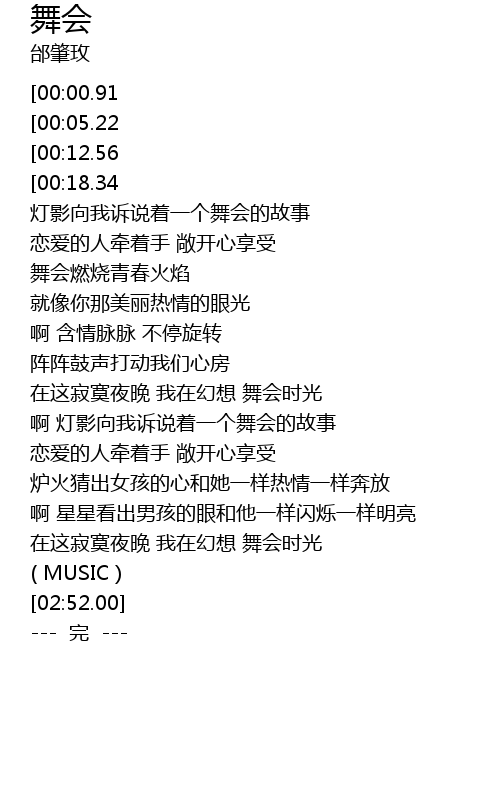 舞会
邰肇玫

[00:00.91
[00:05.22
[00:12.56
[00:18.34
灯影向我诉说着一个舞会的故事
恋爱的人牵着手 敞开心享受
舞会燃烧青春火焰
就像你那美丽热情的眼光
啊 含情脉脉 不停旋转
阵阵鼓声打动我们心房
在这寂寞夜晚 我在幻想 舞会时光
啊 灯影向我诉说着一个舞会的故事
恋爱的人牵着手 敞开心享受
炉火猜出女孩的心和她一样热情一样奔放
啊 星星看出男孩的眼和他一样闪烁一样明亮
在这寂寞夜晚 我在幻想 舞会时光
( MUSIC )
[02:52.00]
--- 完 ---